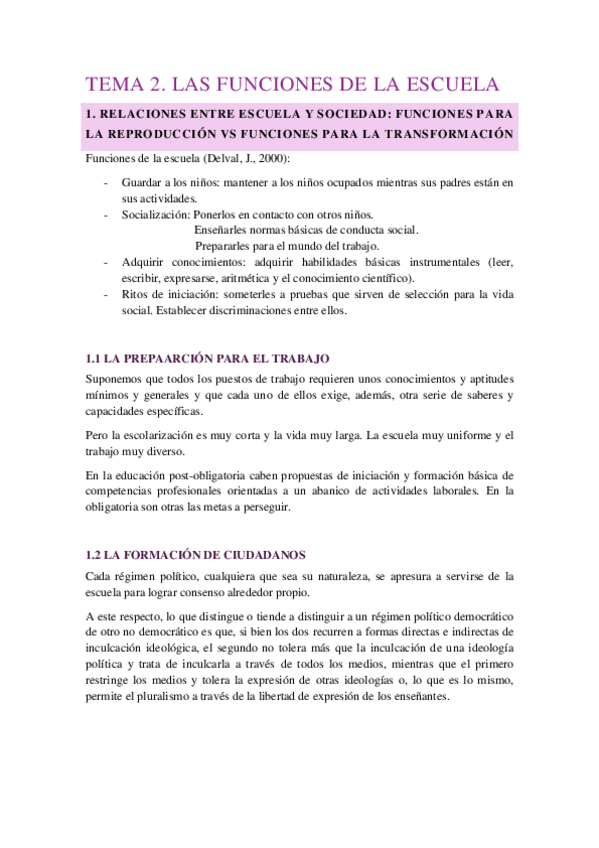 TEMA 2. LAS FUNCIONES DE LA ESCUELA

1. RELACIONES ENTRE ESCUELA Y SOCIEDAD: FUNCIONES PARA LA REPRODUCCIÓN VS FUNCIONES PARA LA TRANSFORMACIÓN

Funciones de la escuela (Delval, J., 2000):

- Guardar a los niños: mantener a los niños ocupados mientras sus padres están en sus actividades.
- Socialización: Ponerlos en contacto con otros niños.
Enseñarles normas básicas de conducta social.
Prepararles para el mundo del trabajo.
- Adquirir conocimientos: adquirir habilidades básicas instrumentales (leer, escribir, expresarse, aritmética y el conocimiento científico).
- Ritos de iniciación: someterles a pruebas que sirven de selección para la vida social. Establecer discriminaciones entre ellos.

1.1 LA PREPAARCIÓN PARA EL TRABAJO

Suponemos que todos los puestos de trabajo requieren unos conocimientos y aptitudes mínimos y generales y que cada uno de ellos exige, además, otra serie de saberes y capacidades específicas.

Pero la escolarización es muy corta y la vida muy larga. La escuela muy uniforme y el trabajo muy diverso.

En la educación post-obligatoria caben propuestas de iniciación y formación básica de competencias profesionales orientadas a un abanico de actividades laborales. En la obligatoria son otras las metas a perseguir.

1.2 LA FORMACIÓN DE CIUDADANOS

Cada régimen político, cualquiera que sea su naturaleza, se apresura a servirse de la escuela para lograr consenso alrededor propio.

A este respecto, lo que distingue o tiende a distinguir a un régimen político democrático de otro no democrático es que, si bien los dos recurren a formas directas e indirectas de inculcación ideológica, el segundo no tolera más que la inculcación de una ideología política y trata de inculcarla a través de todos los medios, mientras que el primero restringe los medios y tolera la expresión de otras ideologías o, lo que es lo mismo, permite el pluralismo a través de la libertad de expresión de los enseñantes.